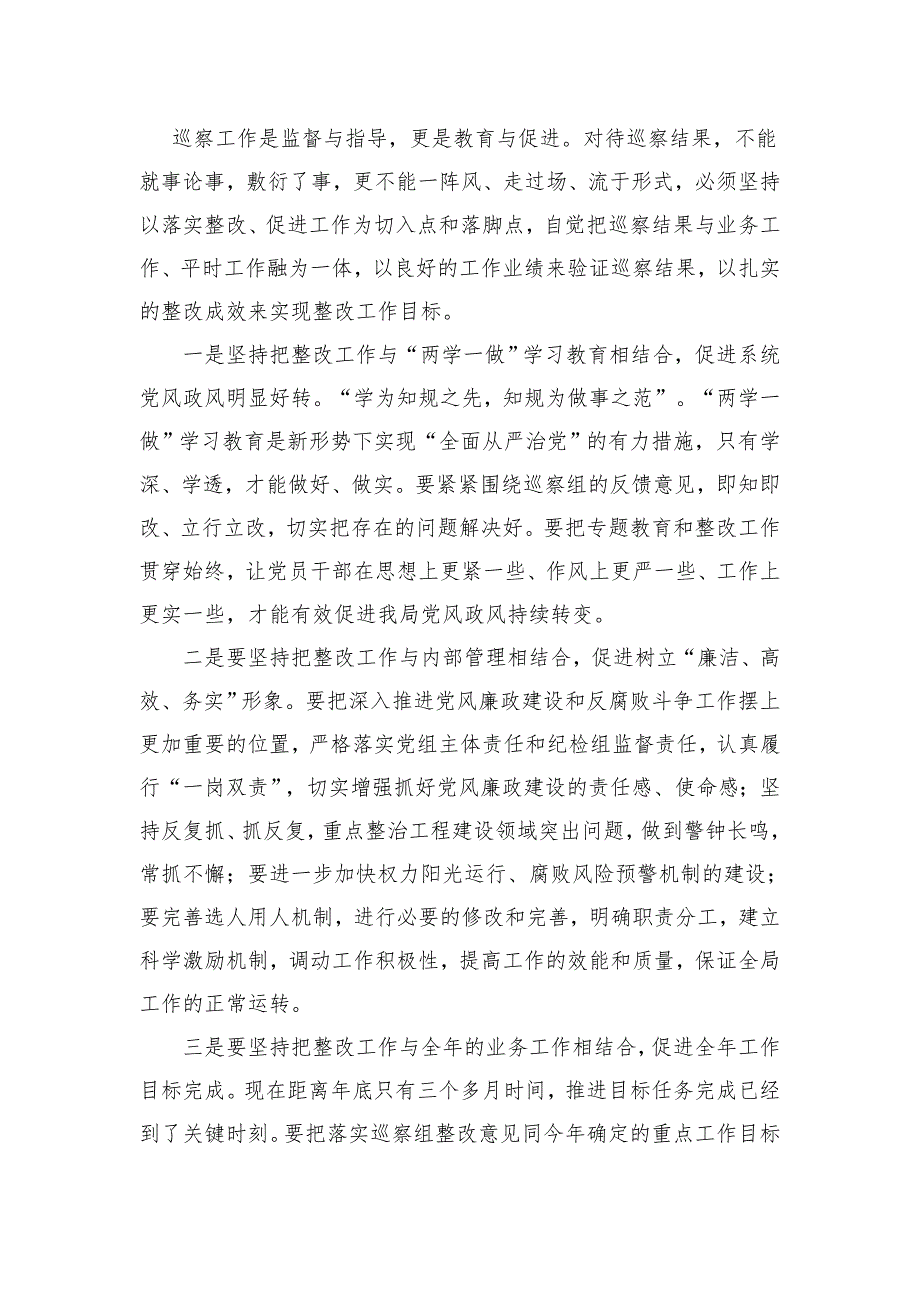 巡察工作是监督与指导，更是教育与促进。对待巡察结果，不能就事论事，敷衍了事，更不能一阵风、走过场、流于形式，必须坚持以落实整改、促进工作为切入点和落脚点，自觉把巡察结果与业务工作、平时工作融为一体，以良好的工作业绩来验证巡察结果，以扎实的整改成效来实现整改工作目标。

一是坚持把整改工作与“两学一做”学习教育相结合，促进系统党风政风明显好转。“学为知规之先，知规为做事之范”。“两学一做”学习教育是新形势下实现“全面从严治党”的有力措施，只有学深、学透，才能做好、做实。要紧紧围绕巡察组的反馈意见，即知即改、立行立改，切实把存在的问题解决好。要把专题教育和整改工作贯穿始终，让党员干部在思想上更紧一些、作风上更严一些、工作上更实一些，才能有效促进我局党风政风持续转变。

二是要坚持把整改工作与内部管理相结合，促进树立“廉洁、高效、务实”形象。要把深入推进党风廉政建设和反腐败斗争工作摆上更加重要的位置，严格落实党组主体责任和纪检组监督责任，认真履行“一岗双责”，切实增强抓好党风廉政建设的责任感、使命感；坚持反复抓、抓反复，重点整治工程建设领域突出问题，做到警钟长鸣，常抓不懈；要进一步加快权力阳光运行、腐败风险预警机制的建设；要完善选人用人机制，进行必要的修改和完善，明确职责分工，建立科学激励机制，调动工作积极性，提高工作的效能和质量，保证全局工作的正常运转。

三是要坚持把整改工作与全年的业务工作相结合，促进全年工作目标完成。现在距离年底只有三个多月时间，推进目标任务完成已经到了关键时刻。要把落实巡察组整改意见同今年确定的重点工作目标